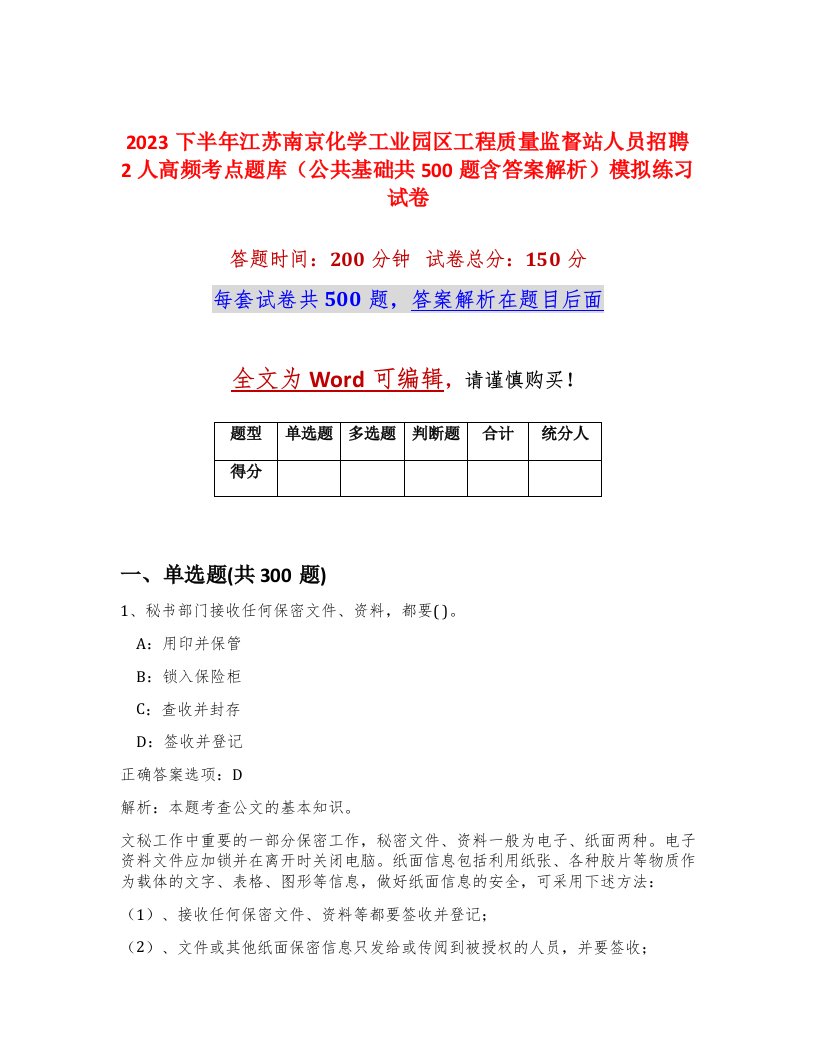 2023 下半年江苏南京化学工业园区工程质量监督站人员招聘 2 人高频考点题库（公共基础共 500 题含答案解析）模拟练习试卷

答题时间：200 分钟　试卷总分：150 分

每套试卷共 500 题，答案解析在题目后面

全文为 Word 可编辑，请谨慎购买！

| 题型 | 单选题 | 多选题 | 判断题 | 合计 | 统分人 |
|---|---|---|---|---|---|
| 得分 | | | | | |

一、单选题(共 300 题)

1、秘书部门接收任何保密文件、资料，都要( )。

A：用印并保管

B：锁入保险柜

C：查收并封存

D：签收并登记

正确答案选项：D

解析：本题考查公文的基本知识。

文秘工作中重要的一部分保密工作，秘密文件、资料一般为电子、纸面两种。电子资料文件应加锁并在离开时关闭电脑。纸面信息包括利用纸张、各种胶片等物质作为载体的文字、表格、图形等信息，做好纸面信息的安全，可采用下述方法：

（1）、接收任何保密文件、资料等都要签收并登记；

（2）、文件或其他纸面保密信息只发给或传阅到被授权的人员，并要签收；